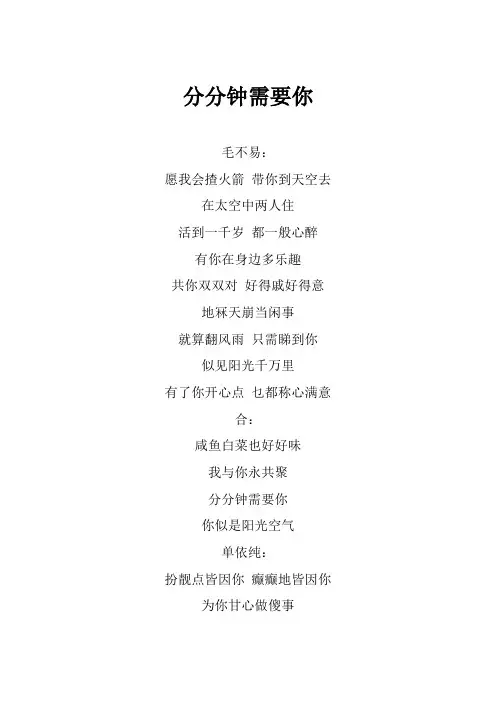 分分钟需要你

毛不易：

愿我会揸火箭 带你到天空去

在太空中两人住

活到一千岁 都一般心醉

有你在身边多乐趣

共你双双对 好得戚好得意

地冧天崩当闲事

就算翻风雨 只需睇到你

似见阳光千万里

有了你开心点 乜都称心满意

合：

咸鱼白菜也好好味

我与你永共聚

分分钟需要你

你似是阳光空气

单依纯：

扮靓点皆因你 癫癫地皆因你

为你甘心做傻事